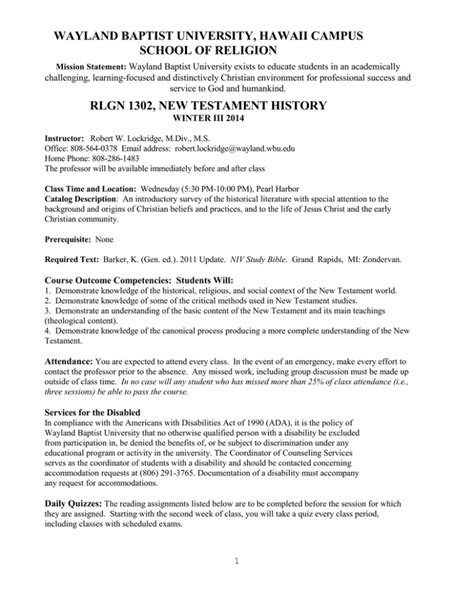 WAYLAND BAPTIST UNIVERSITY, HAWAII CAMPUS
SCHOOL OF RELIGION

Mission Statement: Wayland Baptist University exists to educate students in an academically challenging, learning-focused and distinctively Christian environment for professional success and service to God and humankind.

RLGN 1302, NEW TESTAMENT HISTORY
WINTER III 2014

Instructor: Robert W. Lockridge, M.Div., M.S.
Office: 808-564-0378 Email address: robert.lockridge@wayland.wbu.edu
Home Phone: 808-286-1483
The professor will be available immediately before and after class

Class Time and Location: Wednesday (5:30 PM-10:00 PM), Pearl Harbor
Catalog Description: An introductory survey of the historical literature with special attention to the background and origins of Christian beliefs and practices, and to the life of Jesus Christ and the early Christian community.

Prerequisite: None

Required Text: Barker, K. (Gen. ed.). 2011 Update. NIV Study Bible. Grand Rapids, MI: Zondervan.

Course Outcome Competencies: Students Will:
1. Demonstrate knowledge of the historical, religious, and social context of the New Testament world.
2. Demonstrate knowledge of some of the critical methods used in New Testament studies.
3. Demonstrate an understanding of the basic content of the New Testament and its main teachings (theological content).
4. Demonstrate knowledge of the canonical process producing a more complete understanding of the New Testament.

Attendance: You are expected to attend every class. In the event of an emergency, make every effort to contact the professor prior to the absence. Any missed work, including group discussion must be made up outside of class time. In no case will any student who has missed more than 25% of class attendance (i.e., three sessions) be able to pass the course.

Services for the Disabled
In compliance with the Americans with Disabilities Act of 1990 (ADA), it is the policy of Wayland Baptist University that no otherwise qualified person with a disability be excluded from participation in, be denied the benefits of, or be subject to discrimination under any educational program or activity in the university. The Coordinator of Counseling Services serves as the coordinator of students with a disability and should be contacted concerning accommodation requests at (806) 291-3765. Documentation of a disability must accompany any request for accommodations.

Daily Quizzes: The reading assignments listed below are to be completed before the session for which they are assigned. Starting with the second week of class, you will take a quiz every class period, including classes with scheduled exams.

1